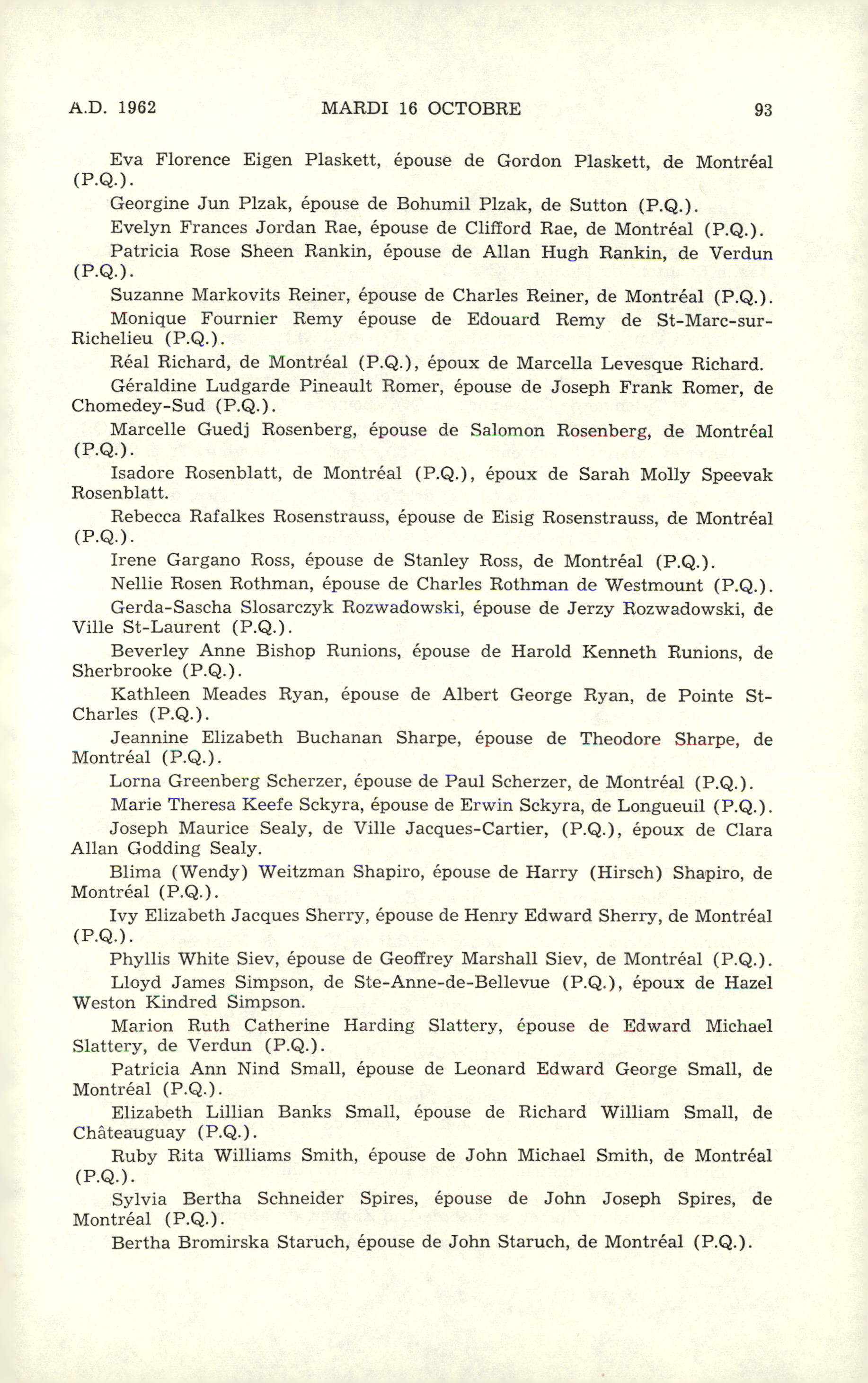 A.D. 1962 MARDI 16 OCTOBRE 93

Eva Florence Eigen Plaskett, épouse de Gordon Plaskett, de Montréal (P.Q.).

Georgine Jun Plzak, épouse de Bohumil Plzak, de Sutton (P.Q.).

Evelyn Frances Jordan Rae, épouse de Clifford Rae, de Montréal (P.Q.).

Patricia Rose Sheen Rankin, épouse de Allan Hugh Rankin, de Verdun (P.Q.).

Suzanne Markovits Reiner, épouse de Charles Reiner, de Montréal (P.Q.).

Monique Fournier Remy épouse de Edouard Remy de St-Marc-sur-Richelieu (P.Q.).

Réal Richard, de Montréal (P.Q.), époux de Marcella Levesque Richard.

Géraldine Ludgarde Pineault Romer, épouse de Joseph Frank Romer, de Chomedey-Sud (P.Q.).

Marcelle Guedj Rosenberg, épouse de Salomon Rosenberg, de Montréal (P.Q.).

Isadore Rosenblatt, de Montréal (P.Q.), époux de Sarah Molly Speevak Rosenblatt.

Rebecca Rafalkes Rosenstrauss, épouse de Eisig Rosenstrauss, de Montréal (P.Q.).

Irene Gargano Ross, épouse de Stanley Ross, de Montréal (P.Q.).

Nellie Rosen Rothman, épouse de Charles Rothman de Westmount (P.Q.).

Gerda-Sascha Slosarczyk Rozwadowski, épouse de Jerzy Rozwadowski, de Ville St-Laurent (P.Q.).

Beverley Anne Bishop Runions, épouse de Harold Kenneth Runions, de Sherbrooke (P.Q.).

Kathleen Meades Ryan, épouse de Albert George Ryan, de Pointe St-Charles (P.Q.).

Jeannine Elizabeth Buchanan Sharpe, épouse de Theodore Sharpe, de Montréal (P.Q.).

Lorna Greenberg Scherzer, épouse de Paul Scherzer, de Montréal (P.Q.).

Marie Theresa Keefe Sckyra, épouse de Erwin Sckyra, de Longueuil (P.Q.).

Joseph Maurice Sealy, de Ville Jacques-Cartier, (P.Q.), époux de Clara Allan Godding Sealy.

Blima (Wendy) Weitzman Shapiro, épouse de Harry (Hirsch) Shapiro, de Montréal (P.Q.).

Ivy Elizabeth Jacques Sherry, épouse de Henry Edward Sherry, de Montréal (P.Q.).

Phyllis White Siev, épouse de Geoffrey Marshall Siev, de Montréal (P.Q.).

Lloyd James Simpson, de Ste-Anne-de-Bellevue (P.Q.), époux de Hazel Weston Kindred Simpson.

Marion Ruth Catherine Harding Slattery, épouse de Edward Michael Slattery, de Verdun (P.Q.).

Patricia Ann Nind Small, épouse de Leonard Edward George Small, de Montréal (P.Q.).

Elizabeth Lillian Banks Small, épouse de Richard William Small, de Châteauguay (P.Q.).

Ruby Rita Williams Smith, épouse de John Michael Smith, de Montréal (P.Q.).

Sylvia Bertha Schneider Spires, épouse de John Joseph Spires, de Montréal (P.Q.).

Bertha Bromirska Staruch, épouse de John Staruch, de Montréal (P.Q.).